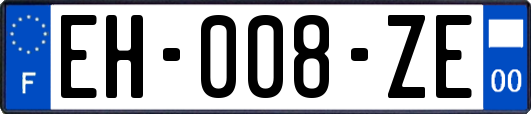 F
EH-008-ZE
00